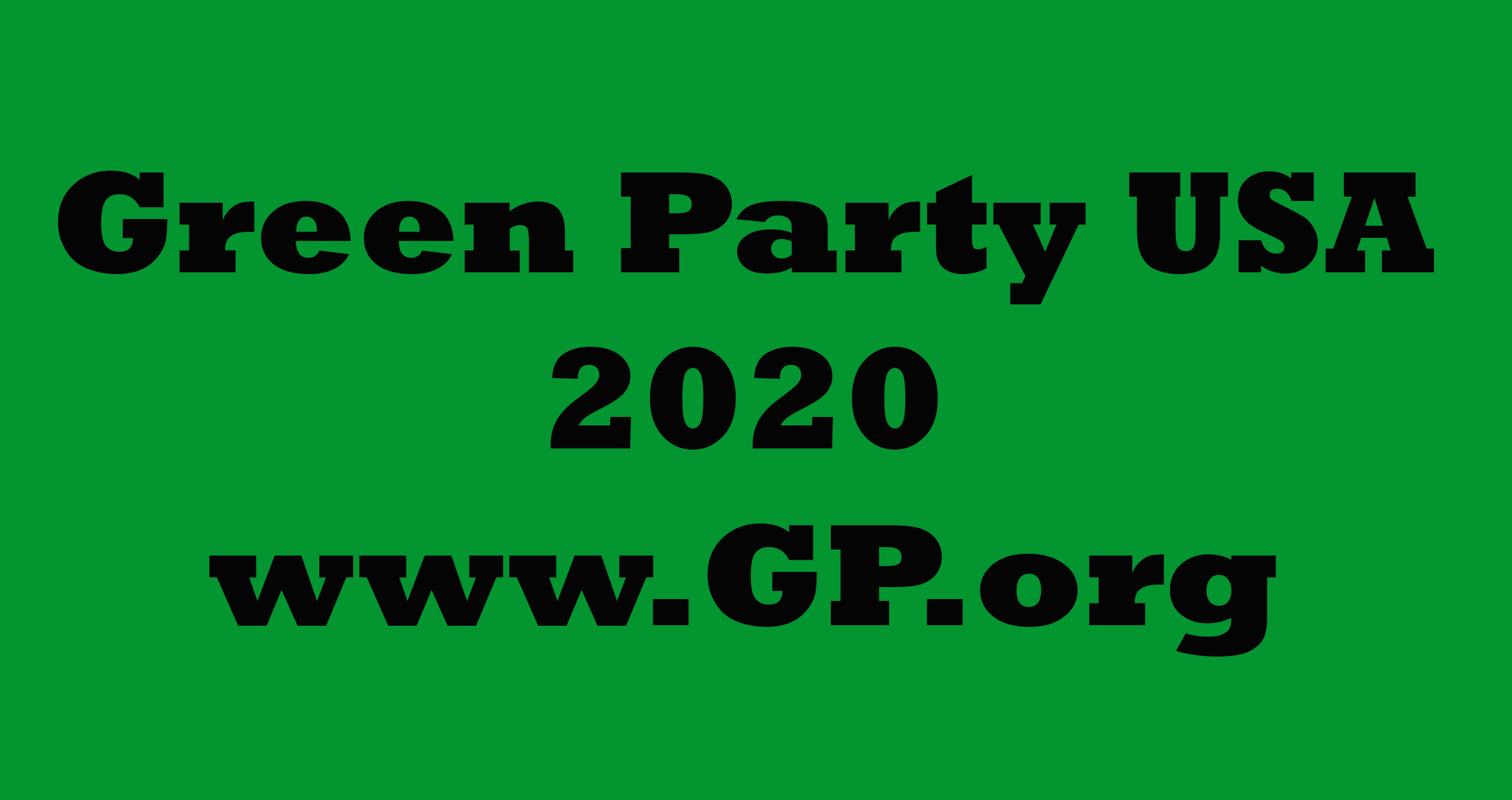 Green Party USA
2020
www.GP.org